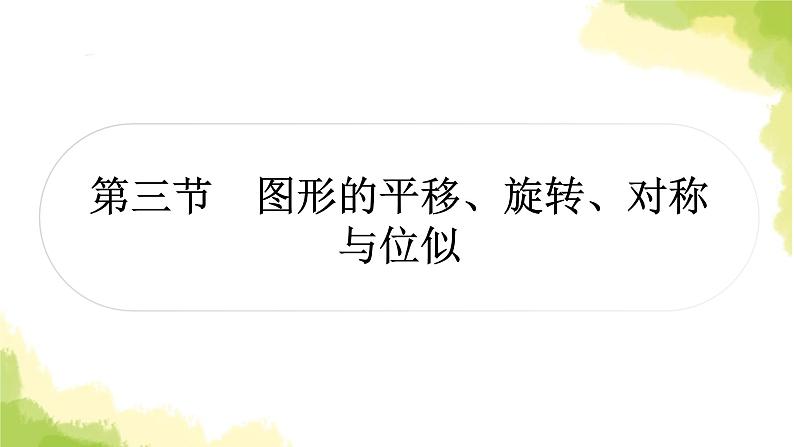 第三节　图形的平移、旋转、对称与位似